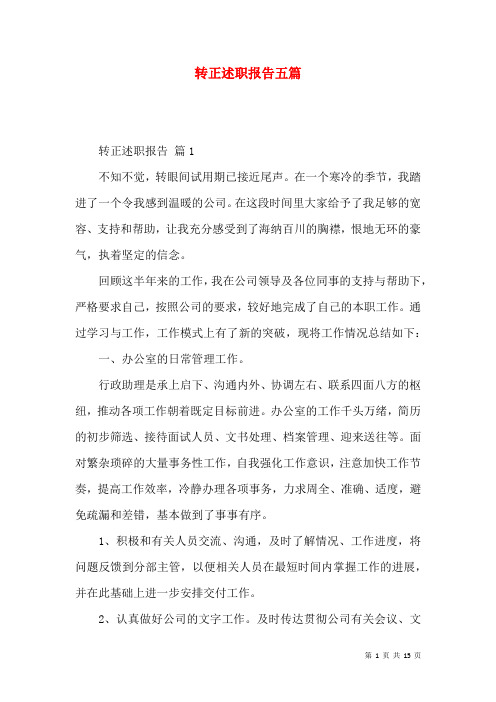 转正述职报告五篇

转正述职报告 篇1

不知不觉，转眼间试用期已接近尾声。在一个寒冷的季节，我踏进了一个令我感到温暖的公司。在这段时间里大家给予了我足够的宽容、支持和帮助，让我充分感受到了海纳百川的胸襟，恨地无环的豪气，执着坚定的信念。

回顾这半年来的工作，我在公司领导及各位同事的支持与帮助下，严格要求自己，按照公司的要求，较好地完成了自己的本职工作。通过学习与工作，工作模式上有了新的突破，现将工作情况总结如下：

一、办公室的日常管理工作。

行政助理是承上启下、沟通内外、协调左右、联系四面八方的枢纽，推动各项工作朝着既定目标前进。办公室的工作千头万绪，简历的初步筛选、接待面试人员、文书处理、档案管理、迎来送往等。面对繁杂琐碎的大量事务性工作，自我强化工作意识，注意加快工作节奏，提高工作效率，冷静办理各项事务，力求周全、准确、适度，避免疏漏和差错，基本做到了事事有序。

1、积极和有关人员交流、沟通，及时了解情况、工作进度，将问题反馈到分部主管，以便相关人员在最短时间内掌握工作的进展，并在此基础上进一步安排交付工作。

2、认真做好公司的文字工作。及时传达贯彻公司有关会议、文

第 1 页 共 13 页